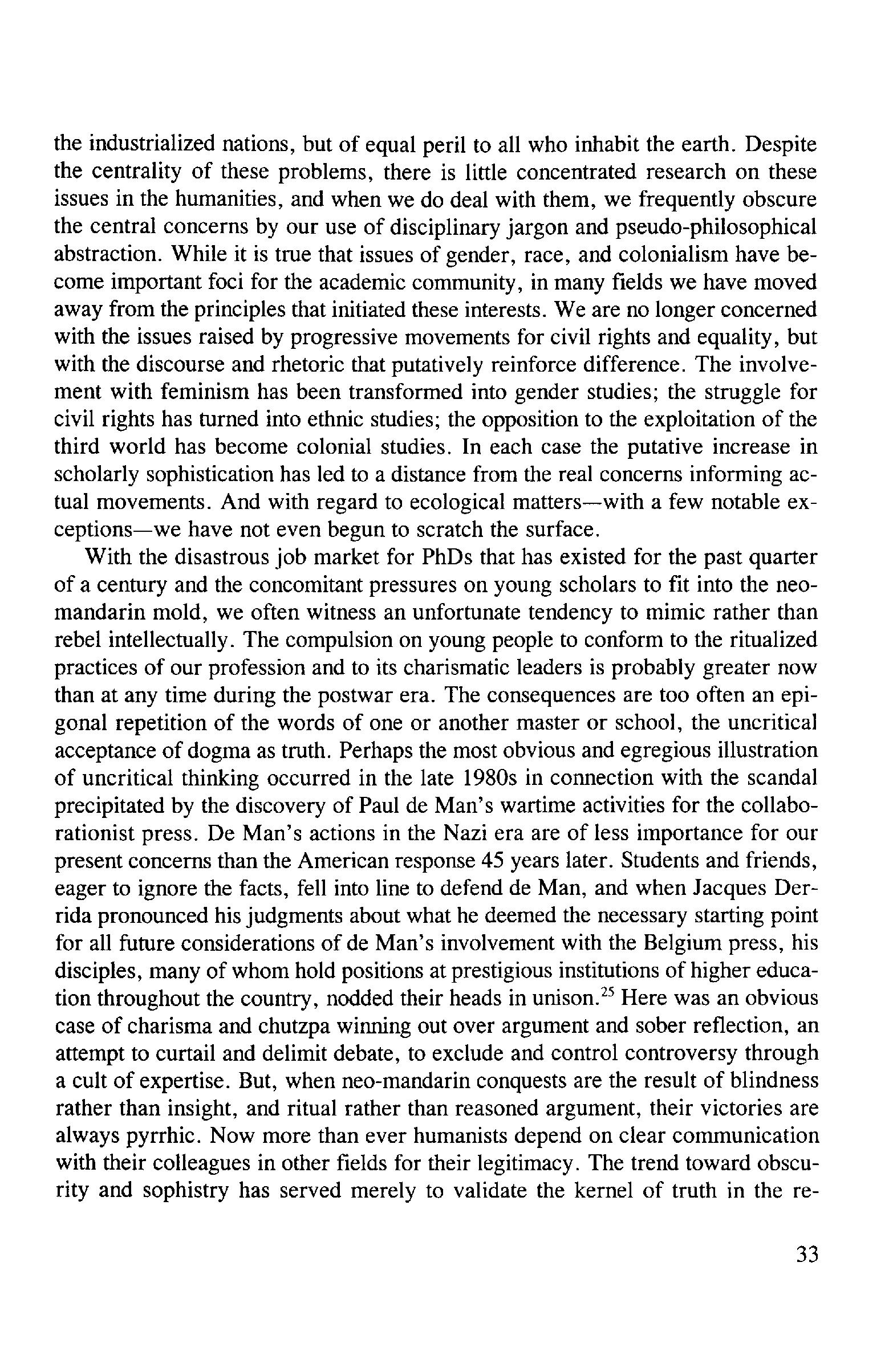 the industrialized nations, but of equal peril to all who inhabit the earth. Despite the centrality of these problems, there is little concentrated research on these issues in the humanities, and when we do deal with them, we frequently obscure the central concerns by our use of disciplinary jargon and pseudo-philosophical abstraction. While it is true that issues of gender, race, and colonialism have become important foci for the academic community, in many fields we have moved away from the principles that initiated these interests. We are no longer concerned with the issues raised by progressive movements for civil rights and equality, but with the discourse and rhetoric that putatively reinforce difference. The involvement with feminism has been transformed into gender studies; the struggle for civil rights has turned into ethnic studies; the opposition to the exploitation of the third world has become colonial studies. In each case the putative increase in scholarly sophistication has led to a distance from the real concerns informing actual movements. And with regard to ecological matters—with a few notable exceptions—we have not even begun to scratch the surface.

With the disastrous job market for PhDs that has existed for the past quarter of a century and the concomitant pressures on young scholars to fit into the neo-mandarin mold, we often witness an unfortunate tendency to mimic rather than rebel intellectually. The compulsion on young people to conform to the ritualized practices of our profession and to its charismatic leaders is probably greater now than at any time during the postwar era. The consequences are too often an epigonal repetition of the words of one or another master or school, the uncritical acceptance of dogma as truth. Perhaps the most obvious and egregious illustration of uncritical thinking occurred in the late 1980s in connection with the scandal precipitated by the discovery of Paul de Man's wartime activities for the collaborationist press. De Man's actions in the Nazi era are of less importance for our present concerns than the American response 45 years later. Students and friends, eager to ignore the facts, fell into line to defend de Man, and when Jacques Derrida pronounced his judgments about what he deemed the necessary starting point for all future considerations of de Man's involvement with the Belgium press, his disciples, many of whom hold positions at prestigious institutions of higher education throughout the country, nodded their heads in unison.$^{25}$ Here was an obvious case of charisma and chutzpa winning out over argument and sober reflection, an attempt to curtail and delimit debate, to exclude and control controversy through a cult of expertise. But, when neo-mandarin conquests are the result of blindness rather than insight, and ritual rather than reasoned argument, their victories are always pyrrhic. Now more than ever humanists depend on clear communication with their colleagues in other fields for their legitimacy. The trend toward obscurity and sophistry has served merely to validate the kernel of truth in the re-

33